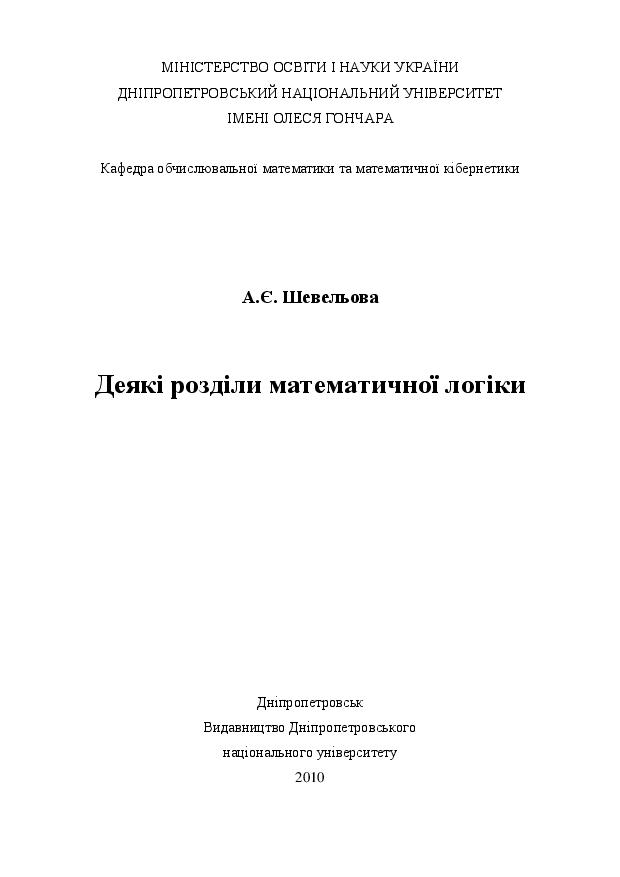 МІНІСТЕРСТВО ОСВІТИ І НАУКИ УКРАЇНИ
ДНІПРОПЕТРОВСЬКИЙ НАЦІОНАЛЬНИЙ УНІВЕРСИТЕТ
ІМЕНІ ОЛЕСЯ ГОНЧАРА

Кафедра обчислювальної математики та математичної кібернетики

А.Є. Шевельова

Деякі розділи математичної логіки

Дніпропетровськ
Видавництво Дніпропетровського
національного університету
2010